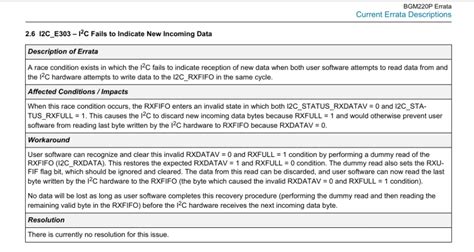 BGM220P Errata
Current Errata Descriptions

2.6 I2C_E303 – $I^2C$ Fails to Indicate New Incoming Data

Description of Errata

A race condition exists in which the $I^2C$ fails to indicate reception of new data when both user software attempts to read data from and the $I^2C$ hardware attempts to write data to the I2C_RXFIFO in the same cycle.

Affected Conditions / Impacts

When this race condition occurs, the RXFIFO enters an invalid state in which both I2C_STATUS_RXDATAV = 0 and I2C_STATUS_RXFULL = 1. This causes the $I^2C$ to discard new incoming data bytes because RXFULL = 1 and would otherwise prevent user software from reading last byte written by the $I^2C$ hardware to RXFIFO because RXDATAV = 0.

Workaround

User software can recognize and clear this invalid RXDATAV = 0 and RXFULL = 1 condition by performing a dummy read of the RXFIFO (I2C_RXDATA). This restores the expected RXDATAV = 1 and RXFULL = 0 condition. The dummy read also sets the RXUFIF flag bit, which should be ignored and cleared. The data from this read can be discarded, and user software can now read the last byte written by the $I^2C$ hardware to the RXFIFO (the byte which caused the invalid RXDATAV = 0 and RXFULL = 1 condition).

No data will be lost as long as user software completes this recovery procedure (performing the dummy read and then reading the remaining valid byte in the RXFIFO) before the $I^2C$ hardware receives the next incoming data byte.

Resolution

There is currently no resolution for this issue.